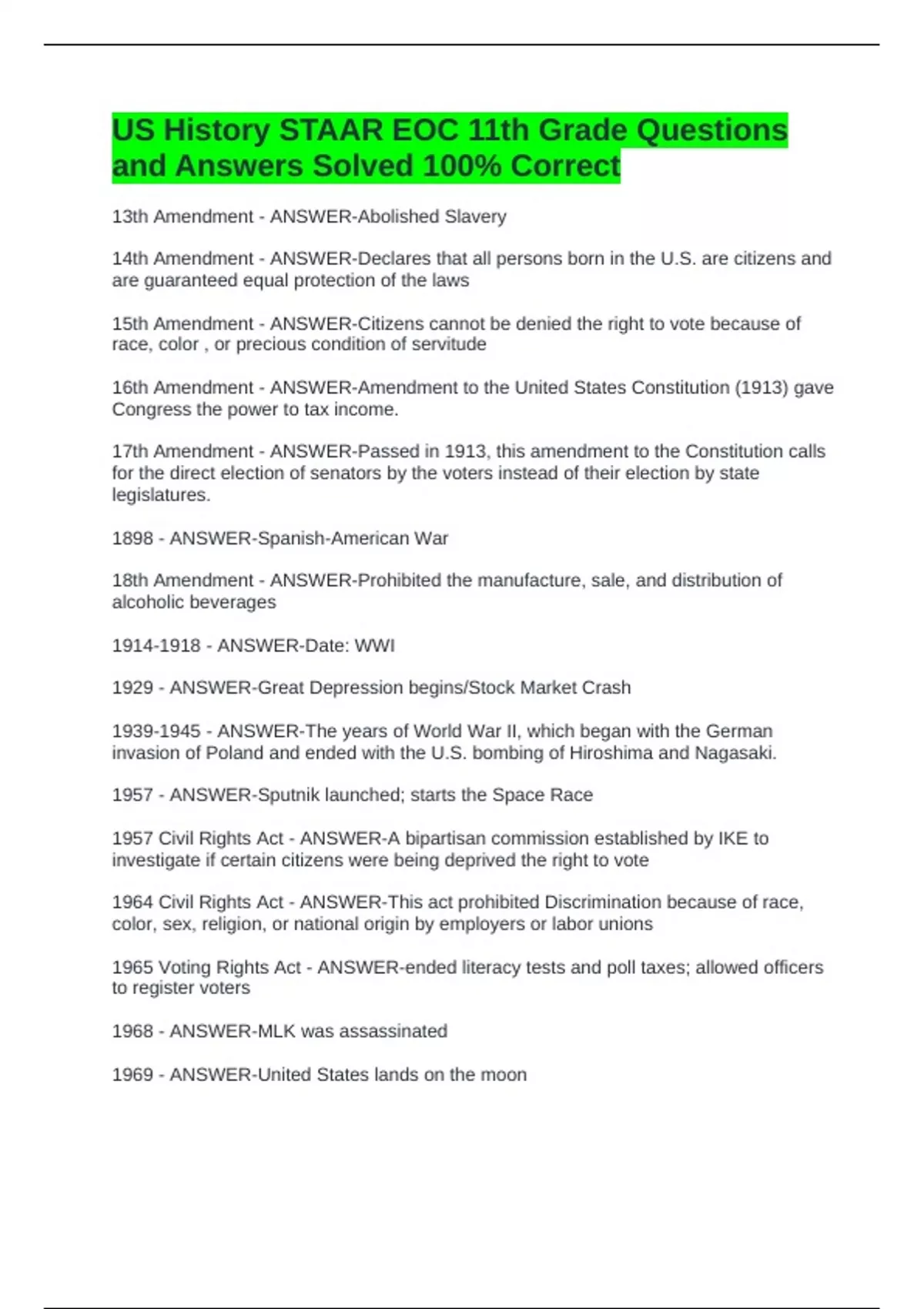 US History STAAR EOC 11th Grade Questions and Answers Solved 100% Correct

13th Amendment - ANSWER-Abolished Slavery

14th Amendment - ANSWER-Declares that all persons born in the U.S. are citizens and are guaranteed equal protection of the laws

15th Amendment - ANSWER-Citizens cannot be denied the right to vote because of race, color , or precious condition of servitude

16th Amendment - ANSWER-Amendment to the United States Constitution (1913) gave Congress the power to tax income.

17th Amendment - ANSWER-Passed in 1913, this amendment to the Constitution calls for the direct election of senators by the voters instead of their election by state legislatures.

1898 - ANSWER-Spanish-American War

18th Amendment - ANSWER-Prohibited the manufacture, sale, and distribution of alcoholic beverages

1914-1918 - ANSWER-Date: WWI

1929 - ANSWER-Great Depression begins/Stock Market Crash

1939-1945 - ANSWER-The years of World War II, which began with the German invasion of Poland and ended with the U.S. bombing of Hiroshima and Nagasaki.

1957 - ANSWER-Sputnik launched; starts the Space Race

1957 Civil Rights Act - ANSWER-A bipartisan commission established by IKE to investigate if certain citizens were being deprived the right to vote

1964 Civil Rights Act - ANSWER-This act prohibited Discrimination because of race, color, sex, religion, or national origin by employers or labor unions

1965 Voting Rights Act - ANSWER-ended literacy tests and poll taxes; allowed officers to register voters

1968 - ANSWER-MLK was assassinated

1969 - ANSWER-United States lands on the moon